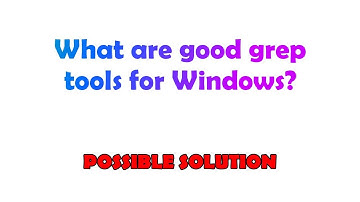 What are good grep tools for Windows?

POSSIBLE SOLUTION